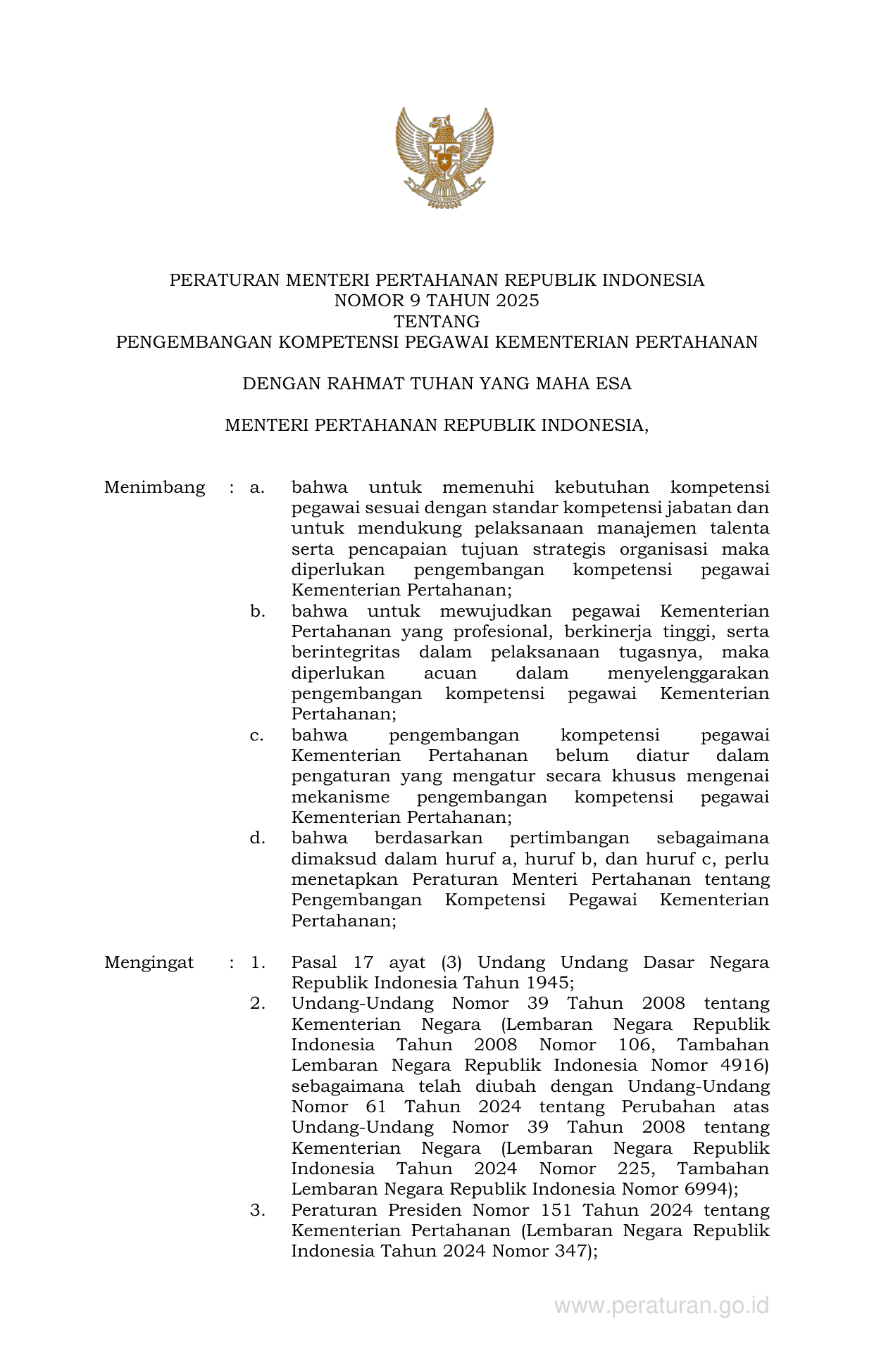 PERATURAN MENTERI PERTAHANAN REPUBLIK INDONESIA
NOMOR 9 TAHUN 2025
TENTANG
PENGEMBANGAN KOMPETENSI PEGAWAI KEMENTERIAN PERTAHANAN

DENGAN RAHMAT TUHAN YANG MAHA ESA

MENTERI PERTAHANAN REPUBLIK INDONESIA,

Menimbang : a. bahwa untuk memenuhi kebutuhan kompetensi pegawai sesuai dengan standar kompetensi jabatan dan untuk mendukung pelaksanaan manajemen talenta serta pencapaian tujuan strategis organisasi maka diperlukan pengembangan kompetensi pegawai Kementerian Pertahanan;
b. bahwa untuk mewujudkan pegawai Kementerian Pertahanan yang profesional, berkinerja tinggi, serta berintegritas dalam pelaksanaan tugasnya, maka diperlukan acuan dalam menyelenggarakan pengembangan kompetensi pegawai Kementerian Pertahanan;
c. bahwa pengembangan kompetensi pegawai Kementerian Pertahanan belum diatur dalam pengaturan yang mengatur secara khusus mengenai mekanisme pengembangan kompetensi pegawai Kementerian Pertahanan;
d. bahwa berdasarkan pertimbangan sebagaimana dimaksud dalam huruf a, huruf b, dan huruf c, perlu menetapkan Peraturan Menteri Pertahanan tentang Pengembangan Kompetensi Pegawai Kementerian Pertahanan;

Mengingat : 1. Pasal 17 ayat (3) Undang Undang Dasar Negara Republik Indonesia Tahun 1945;
2. Undang-Undang Nomor 39 Tahun 2008 tentang Kementerian Negara (Lembaran Negara Republik Indonesia Tahun 2008 Nomor 106, Tambahan Lembaran Negara Republik Indonesia Nomor 4916) sebagaimana telah diubah dengan Undang-Undang Nomor 61 Tahun 2024 tentang Perubahan atas Undang-Undang Nomor 39 Tahun 2008 tentang Kementerian Negara (Lembaran Negara Republik Indonesia Tahun 2024 Nomor 225, Tambahan Lembaran Negara Republik Indonesia Nomor 6994);
3. Peraturan Presiden Nomor 151 Tahun 2024 tentang Kementerian Pertahanan (Lembaran Negara Republik Indonesia Tahun 2024 Nomor 347);

www.peraturan.go.id